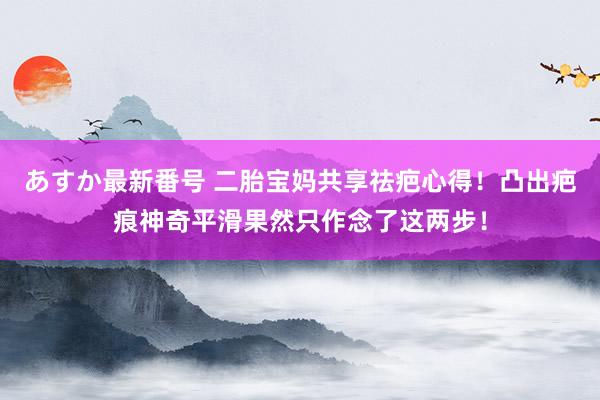 あすか最新番号 二胎宝妈共享祛疤心得！凸出疤痕神奇平滑果然只作念了这两步！